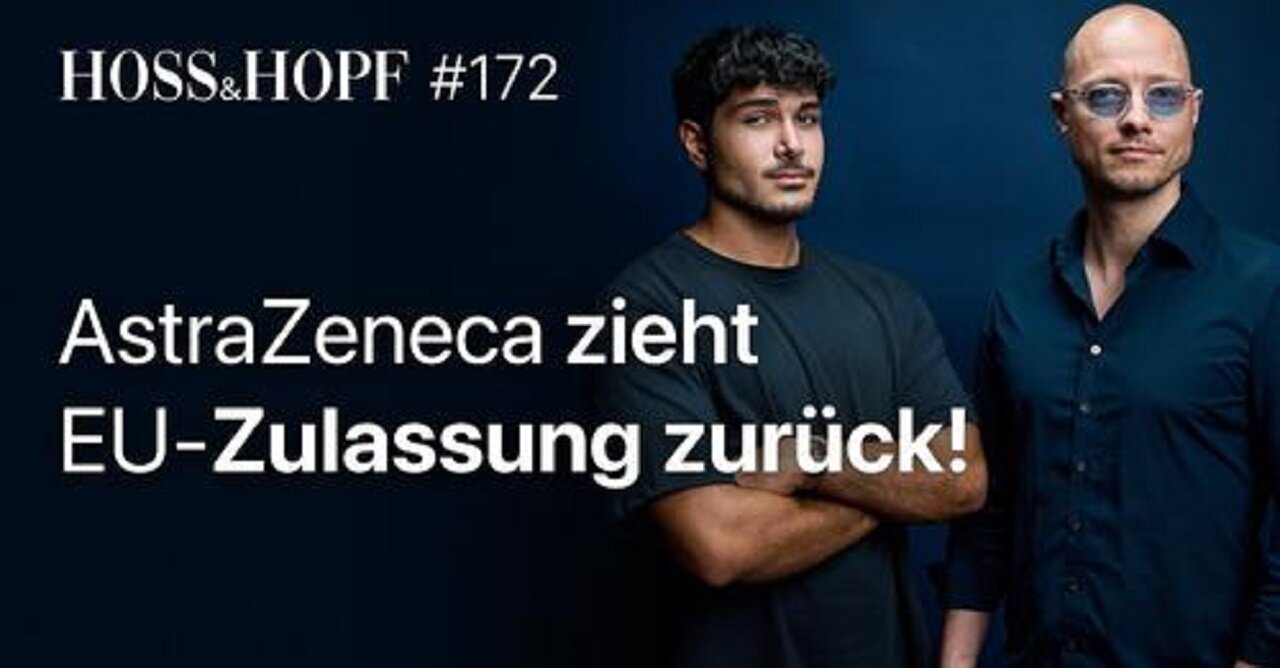 HOSS&HOPF #172

AstraZeneca zieht EU-Zulassung zurück!